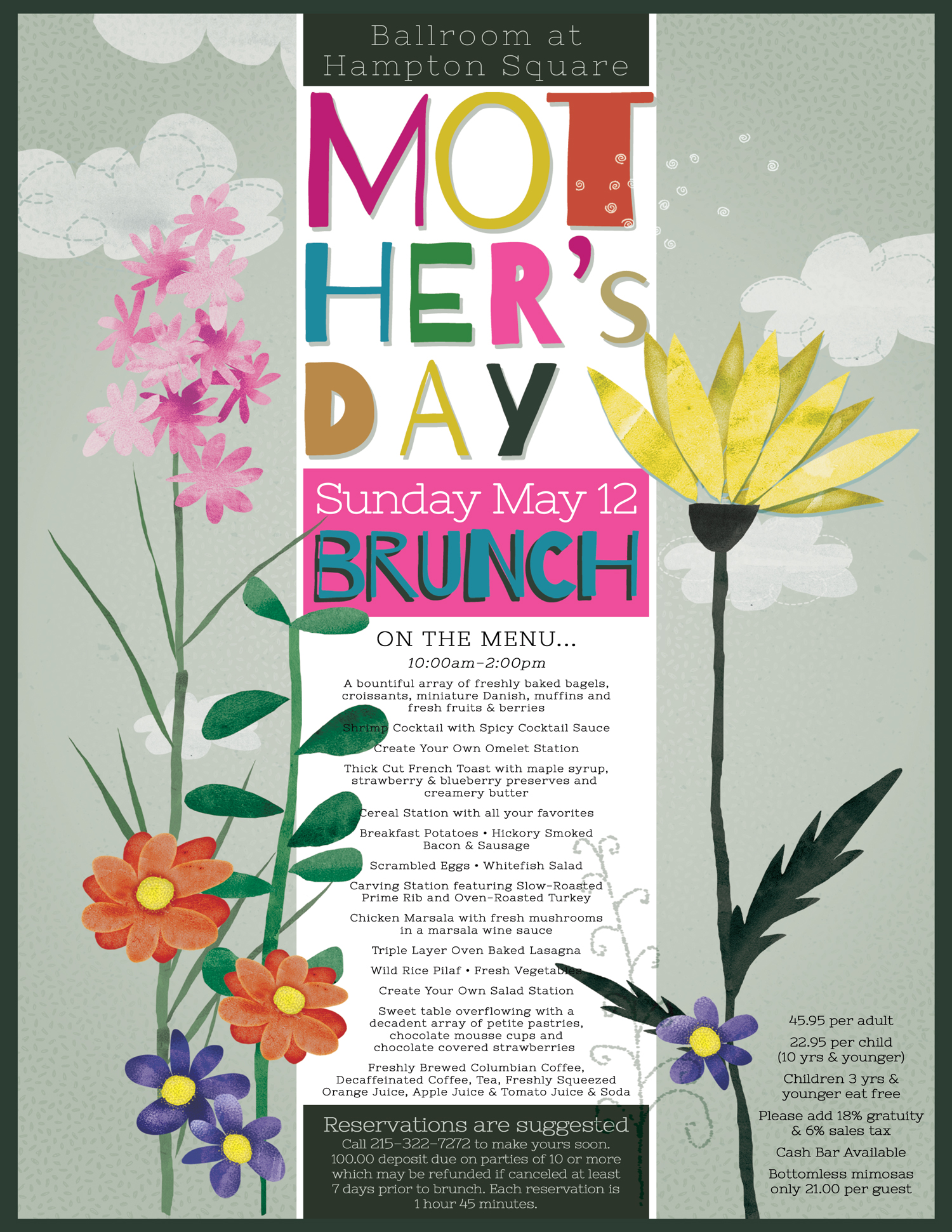 Ballroom at Hampton Square

MOTHER'S DAY

Sunday May 12
BRUNCH

ON THE MENU...
10:00am–2:00pm

A bountiful array of freshly baked bagels, croissants, miniature Danish, muffins and fresh fruits & berries

Shrimp Cocktail with Spicy Cocktail Sauce

Create Your Own Omelet Station

Thick Cut French Toast with maple syrup, strawberry & blueberry preserves and creamery butter

Cereal Station with all your favorites

Breakfast Potatoes • Hickory Smoked Bacon & Sausage

Scrambled Eggs • Whitefish Salad

Carving Station featuring Slow-Roasted Prime Rib and Oven-Roasted Turkey

Chicken Marsala with fresh mushrooms in a marsala wine sauce

Triple Layer Oven Baked Lasagna

Wild Rice Pilaf • Fresh Vegetables

Create Your Own Salad Station

Sweet table overflowing with a decadent array of petite pastries, chocolate mousse cups and chocolate covered strawberries

Freshly Brewed Columbian Coffee, Decaffeinated Coffee, Tea, Freshly Squeezed Orange Juice, Apple Juice & Tomato Juice & Soda

Reservations are suggested
Call 215-322-7272 to make yours soon. 100.00 deposit due on parties of 10 or more which may be refunded if canceled at least 7 days prior to brunch. Each reservation is 1 hour 45 minutes.

45.95 per adult

22.95 per child (10 yrs & younger)

Children 3 yrs & younger eat free

Please add 18% gratuity & 6% sales tax

Cash Bar Available

Bottomless mimosas only 21.00 per guest